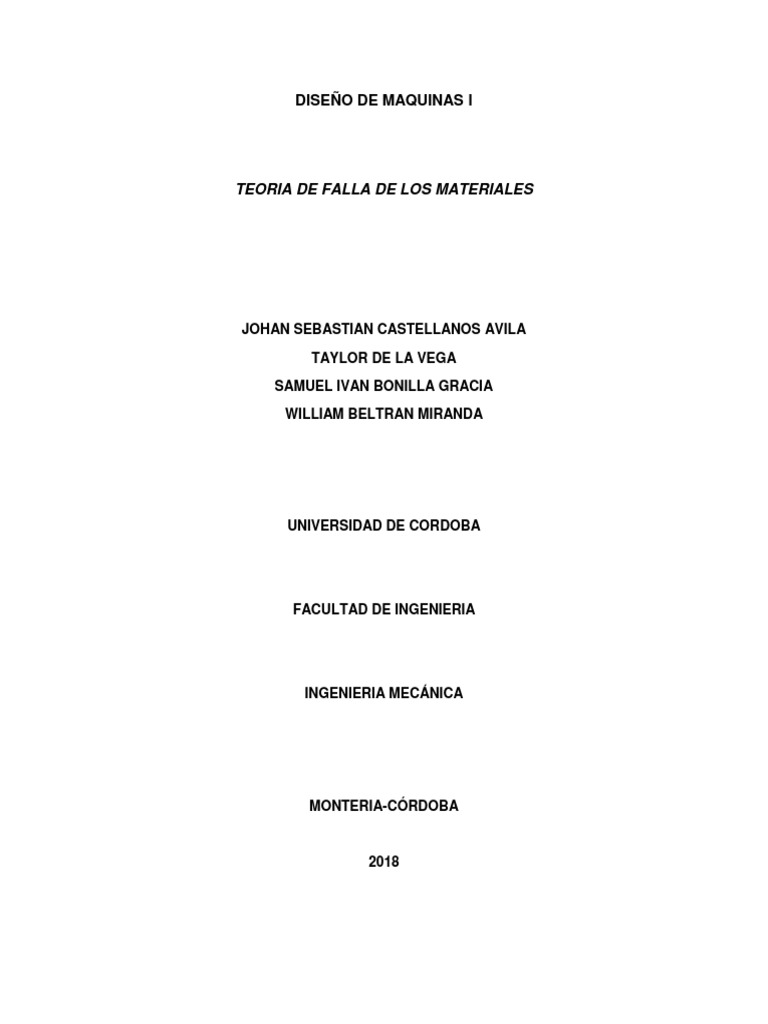 DISEÑO DE MAQUINAS I

TEORIA DE FALLA DE LOS MATERIALES

JOHAN SEBASTIAN CASTELLANOS AVILA
TAYLOR DE LA VEGA
SAMUEL IVAN BONILLA GRACIA
WILLIAM BELTRAN MIRANDA

UNIVERSIDAD DE CORDOBA

FACULTAD DE INGENIERIA

INGENIERIA MECÁNICA

MONTERIA-CÓRDOBA

2018